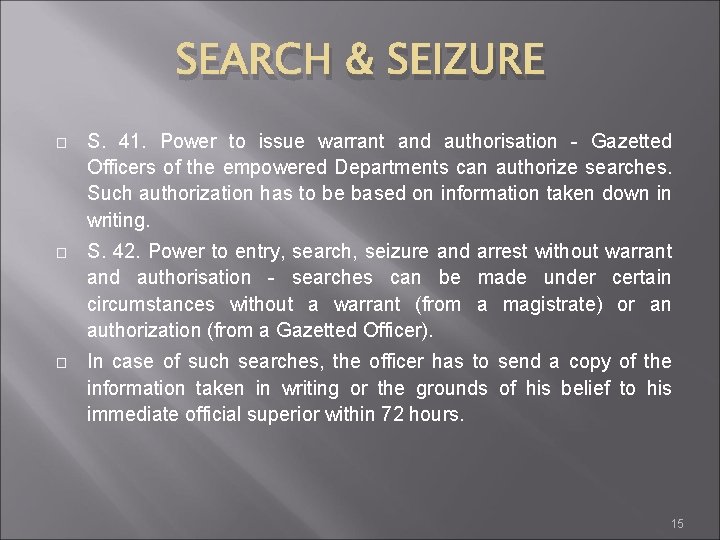 SEARCH & SEIZURE

S. 41. Power to issue warrant and authorisation - Gazetted Officers of the empowered Departments can authorize searches. Such authorization has to be based on information taken down in writing.

S. 42. Power to entry, search, seizure and arrest without warrant and authorisation - searches can be made under certain circumstances without a warrant (from a magistrate) or an authorization (from a Gazetted Officer).

In case of such searches, the officer has to send a copy of the information taken in writing or the grounds of his belief to his immediate official superior within 72 hours.

15